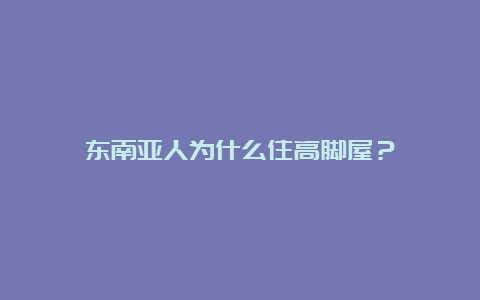 东南亚人为什么住高脚屋？